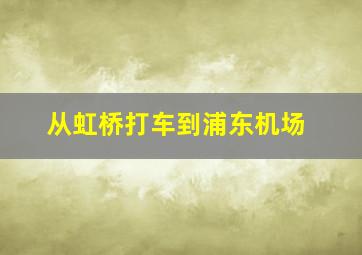 从虹桥打车到浦东机场